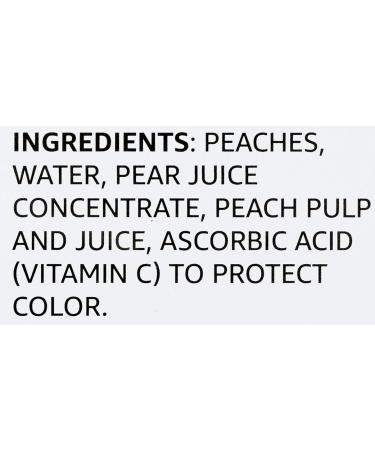 INGREDIENTS: PEACHES, WATER, PEAR JUICE CONCENTRATE, PEACH PULP AND JUICE, ASCORBIC ACID (VITAMIN C) TO PROTECT COLOR.